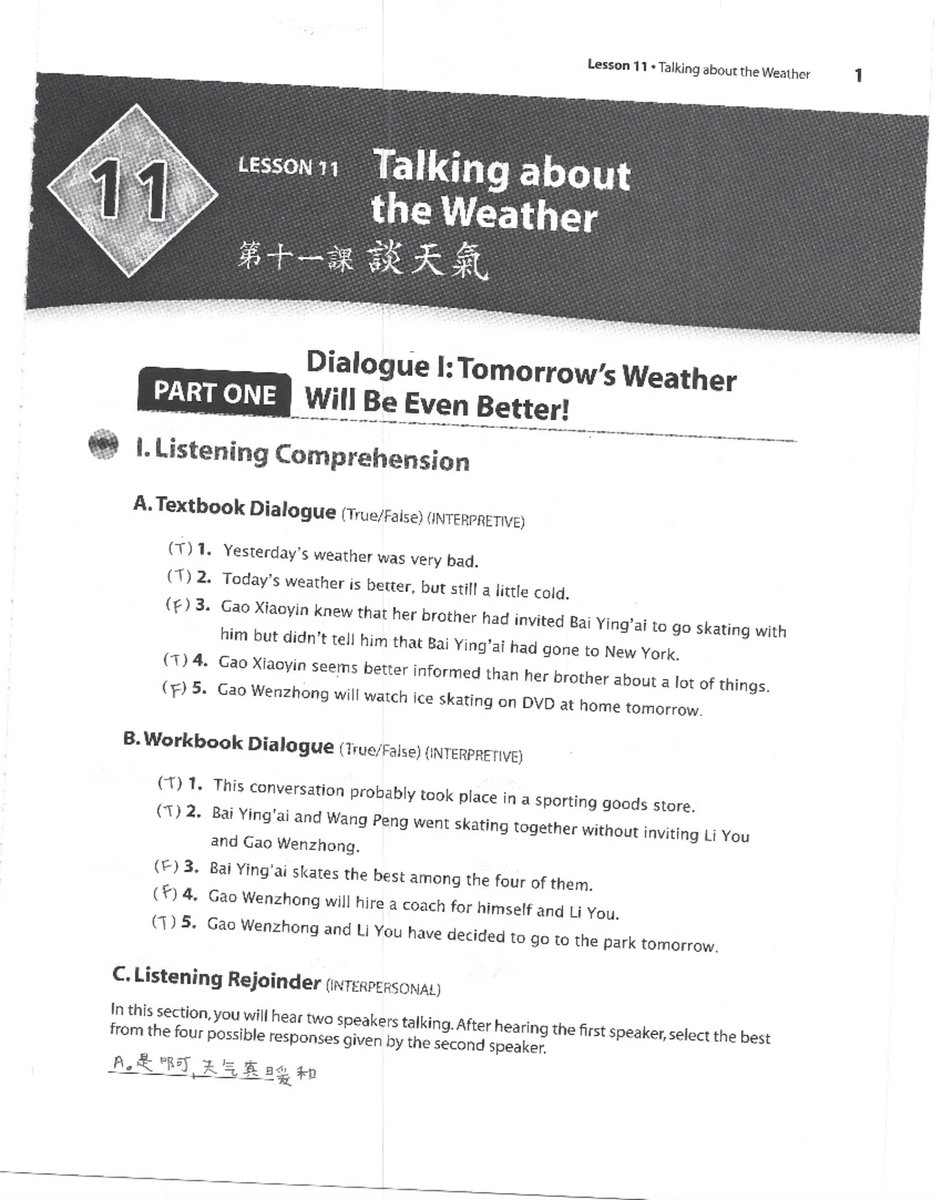 Lesson 11 • Talking about the Weather 1

11

LESSON 11 Talking about the Weather

第十一課 談天氣

PART ONE Dialogue I: Tomorrow's Weather Will Be Even Better!

I. Listening Comprehension

A. Textbook Dialogue (True/False) (INTERPRETIVE)

(T) 1. Yesterday's weather was very bad.

(T) 2. Today's weather is better, but still a little cold.

(F) 3. Gao Xiaoyin knew that her brother had invited Bai Ying'ai to go skating with him but didn't tell him that Bai Ying'ai had gone to New York.

(T) 4. Gao Xiaoyin seems better informed than her brother about a lot of things.

(F) 5. Gao Wenzhong will watch ice skating on DVD at home tomorrow.

B. Workbook Dialogue (True/False) (INTERPRETIVE)

(T) 1. This conversation probably took place in a sporting goods store.

(T) 2. Bai Ying'ai and Wang Peng went skating together without inviting Li You and Gao Wenzhong.

(F) 3. Bai Ying'ai skates the best among the four of them.

(F) 4. Gao Wenzhong will hire a coach for himself and Li You.

(T) 5. Gao Wenzhong and Li You have decided to go to the park tomorrow.

C. Listening Rejoinder (INTERPERSONAL)

In this section, you will hear two speakers talking. After hearing the first speaker, select the best from the four possible responses given by the second speaker.

A。是啊，天气真暖和